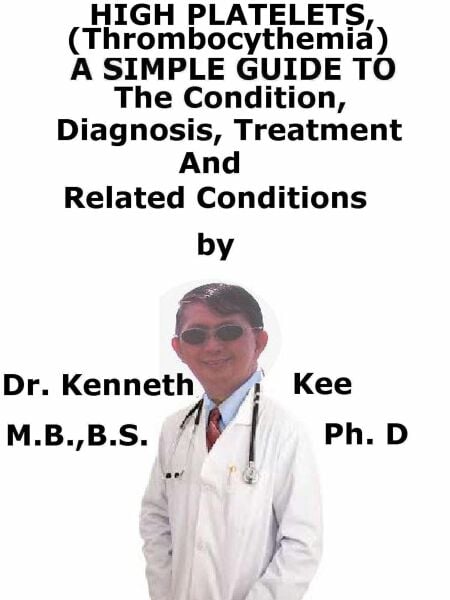 HIGH PLATELETS,
(Thrombocythemia)
A SIMPLE GUIDE TO
The Condition,
Diagnosis, Treatment
And
Related Conditions

by

Dr. Kenneth Kee
M.B.,B.S. Ph. D